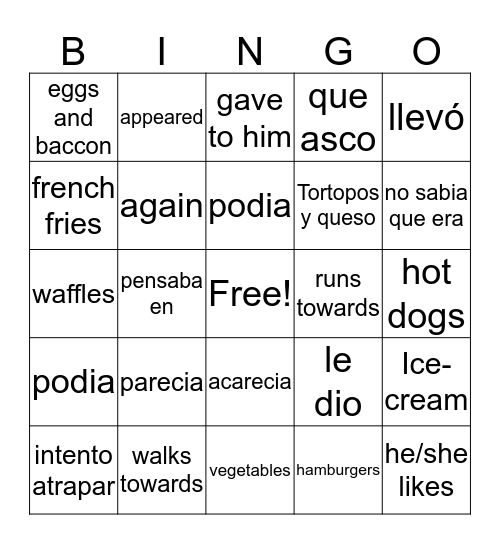 | B | I | N | G | O |
|---|---|---|---|---|
| eggs and baccon | appeared | gave to him | que asco | llevó |
| french fries | again | podia | Tortopos y queso | no sabia que era |
| waffles | pensaba en | Free! | runs towards | hot dogs |
| podia | parecia | acarecia | le dio | Ice-cream |
| intento atrapar | walks towards | vegetables | hamburgers | he/she likes |